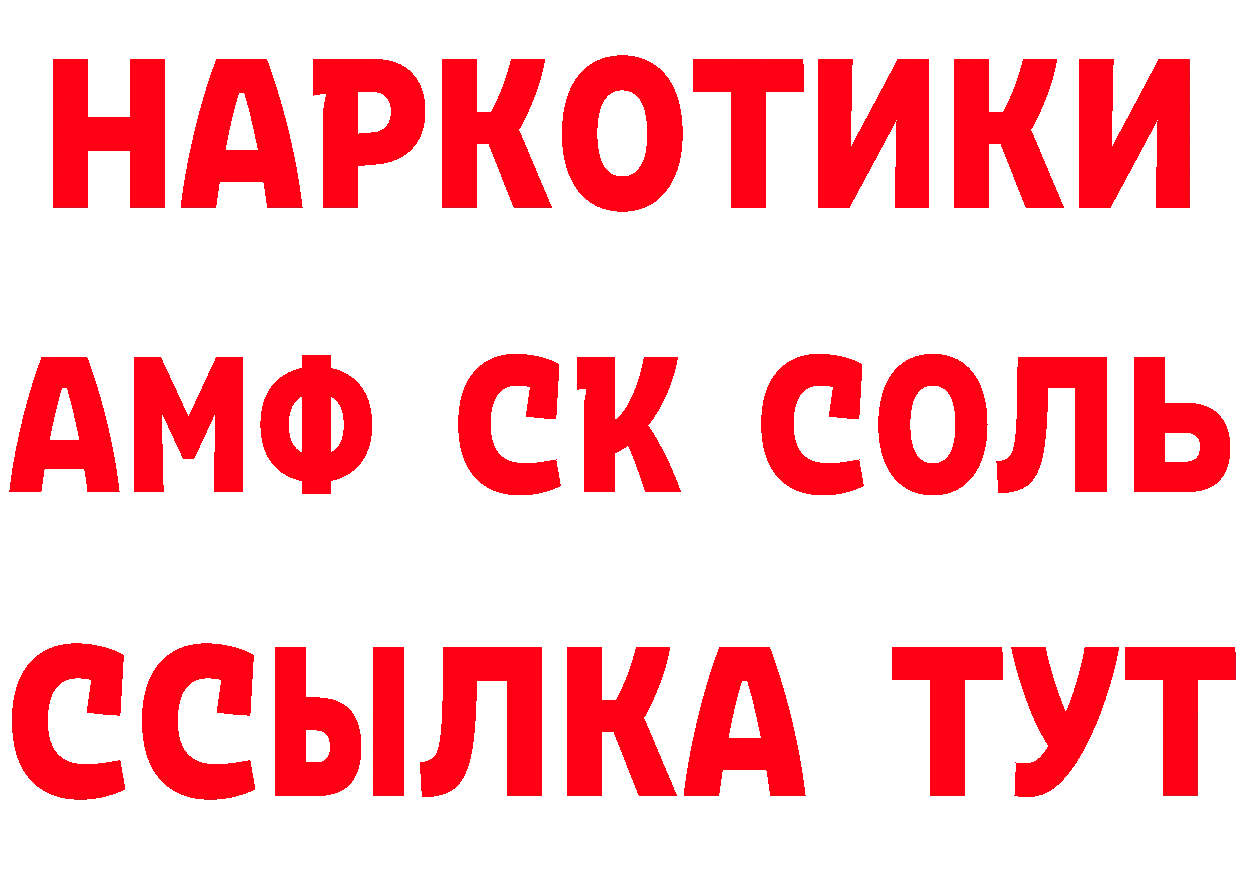 НАРКОТИКИ

АМФ СК СОЛЬ

ССЫЛКА ТУТ